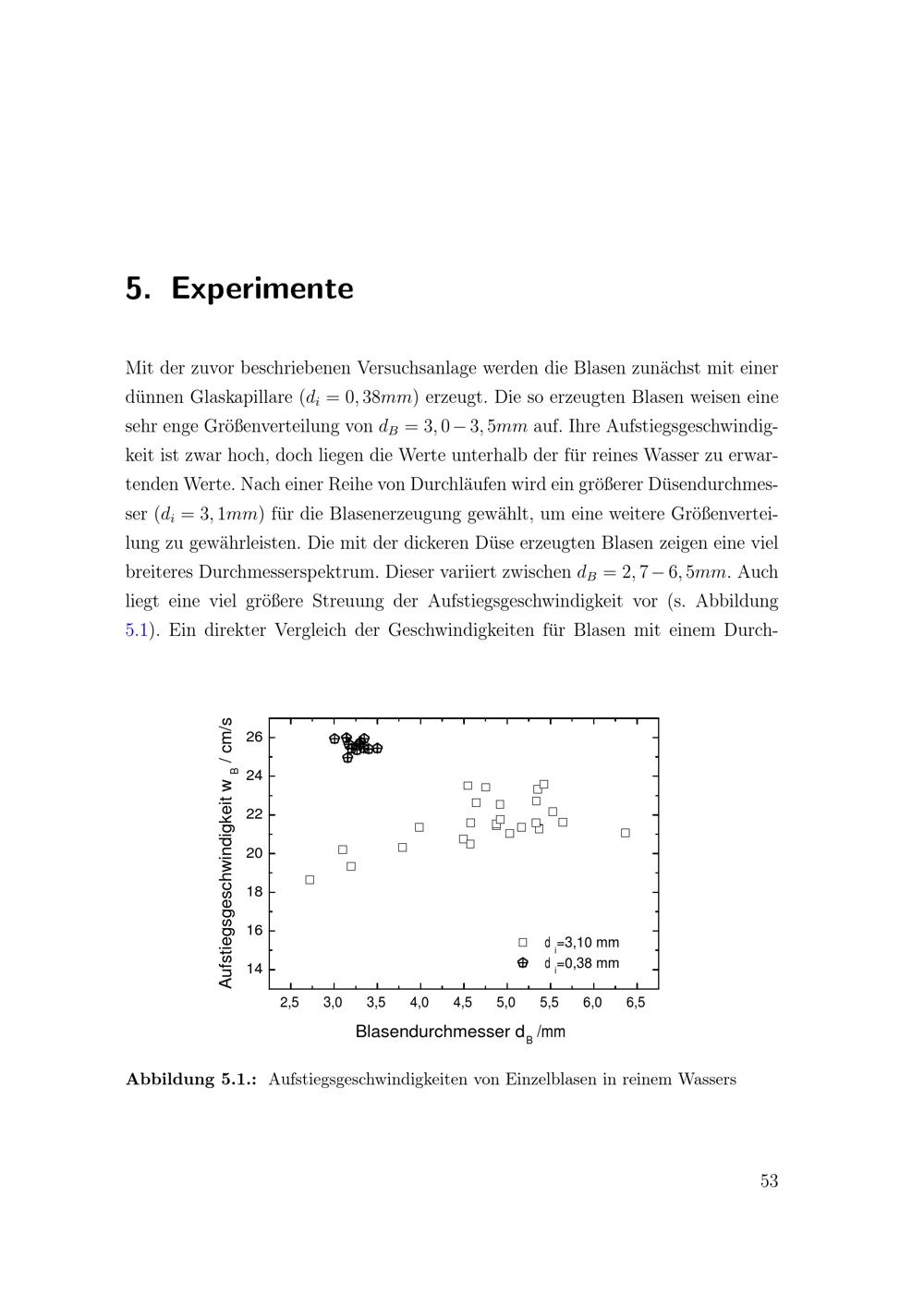 5. Experimente

Mit der zuvor beschriebenen Versuchsanlage werden die Blasen zunächst mit einer dünnen Glaskapillare ($d_i = 0,38mm$) erzeugt. Die so erzeugten Blasen weisen eine sehr enge Größenverteilung von $d_B = 3,0 - 3,5mm$ auf. Ihre Aufstiegsgeschwindigkeit ist zwar hoch, doch liegen die Werte unterhalb der für reines Wasser zu erwartenden Werte. Nach einer Reihe von Durchläufen wird ein größerer Düsendurchmesser ($d_i = 3,1mm$) für die Blasenerzeugung gewählt, um eine weitere Größenverteilung zu gewährleisten. Die mit der dickeren Düse erzeugten Blasen zeigen eine viel breiteres Durchmesserspektrum. Dieser variiert zwischen $d_B = 2,7 - 6,5mm$. Auch liegt eine viel größere Streuung der Aufstiegsgeschwindigkeit vor (s. Abbildung 5.1). Ein direkter Vergleich der Geschwindigkeiten für Blasen mit einem Durch-

Aufstiegsgeschwindigkeit $w_B$ / cm/s
26
24
22
20
18
16
14
$d_i$=3,10 mm
$d_i$=0,38 mm
2,5 3,0 3,5 4,0 4,5 5,0 5,5 6,0 6,5
Blasendurchmesser $d_B$ /mm

Abbildung 5.1.: Aufstiegsgeschwindigkeiten von Einzelblasen in reinem Wassers

53